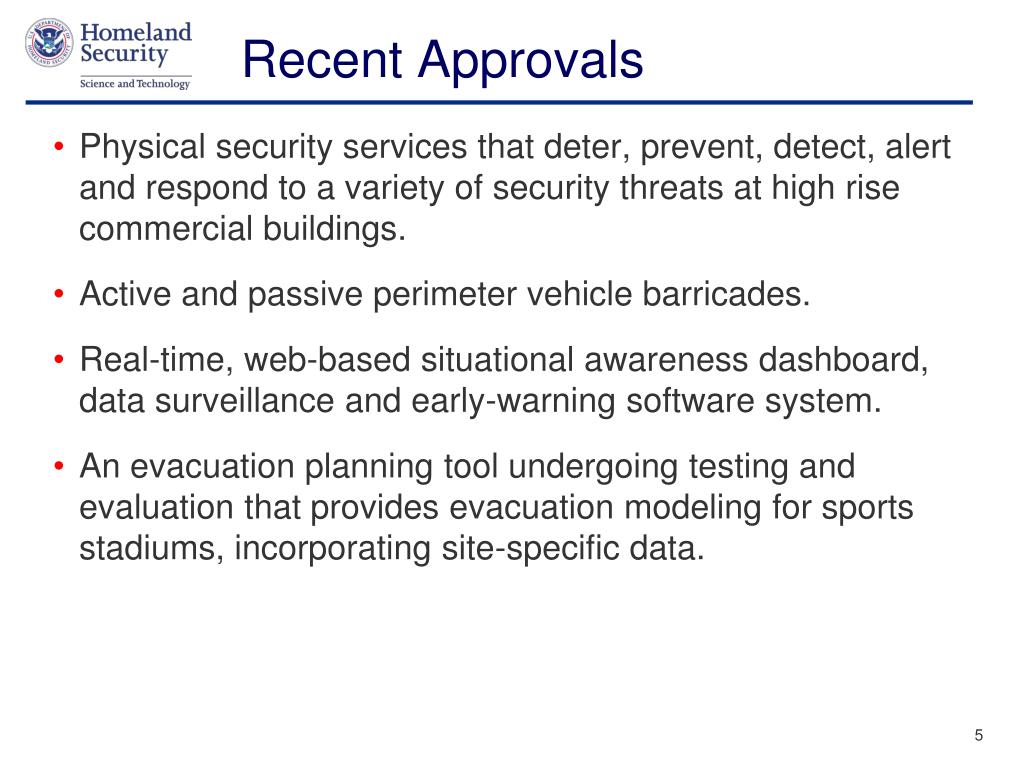 Homeland Security
Science and Technology

Recent Approvals

• Physical security services that deter, prevent, detect, alert and respond to a variety of security threats at high rise commercial buildings.

• Active and passive perimeter vehicle barricades.

• Real-time, web-based situational awareness dashboard, data surveillance and early-warning software system.

• An evacuation planning tool undergoing testing and evaluation that provides evacuation modeling for sports stadiums, incorporating site-specific data.

5